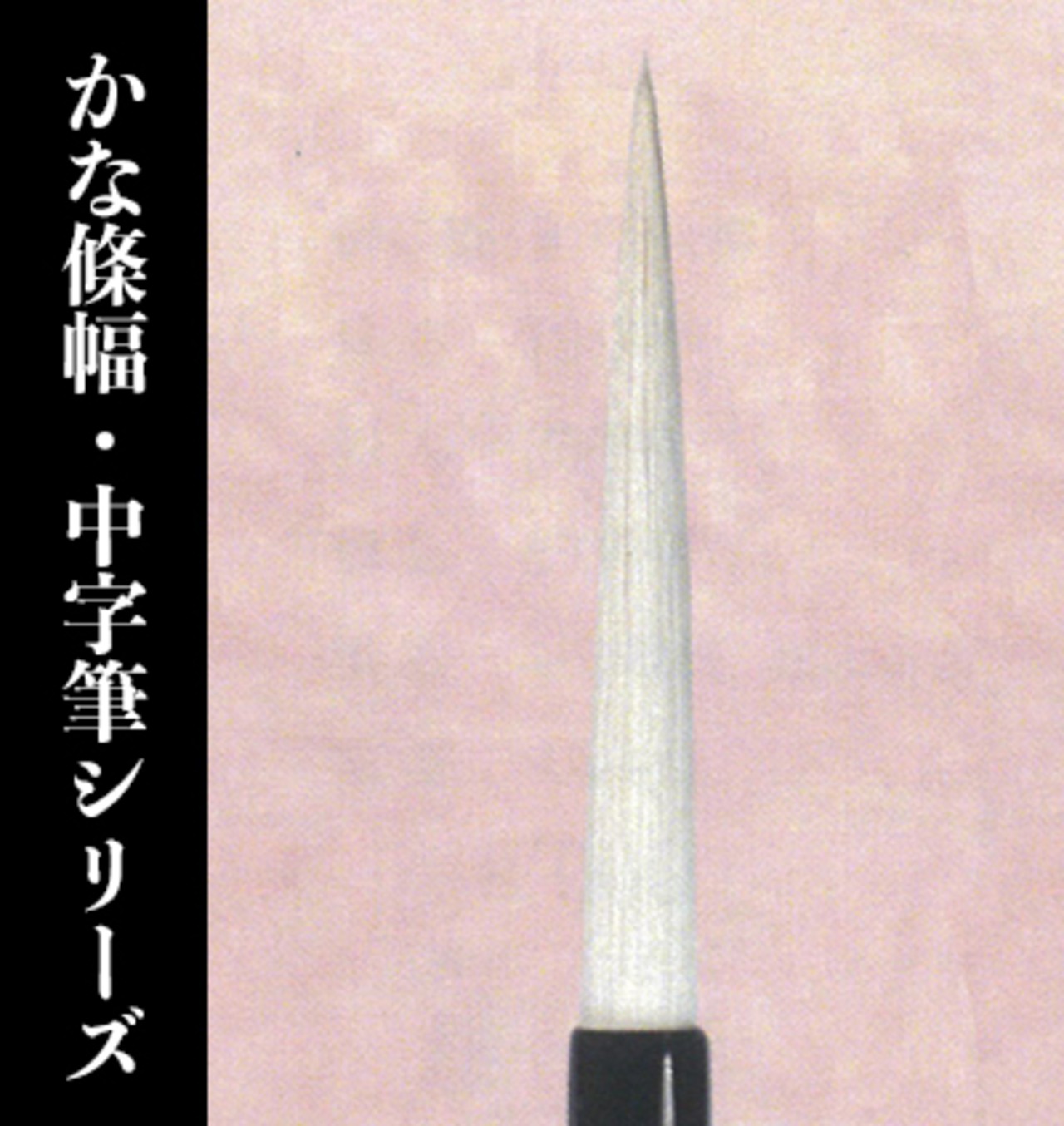 かな條幅・中字筆シリーズ